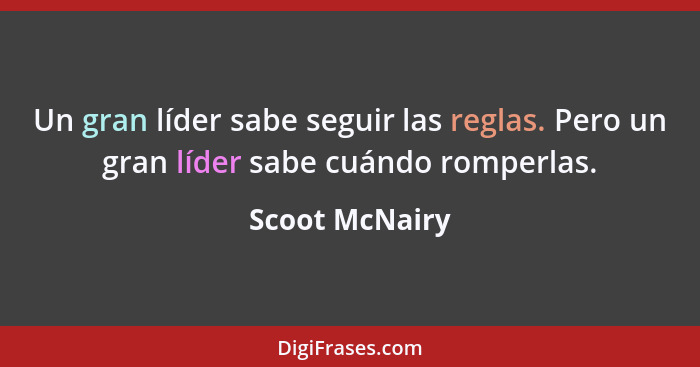 Un gran líder sabe seguir las reglas. Pero un gran líder sabe cuándo romperlas.

Scoot McNairy

DigiFrases.com